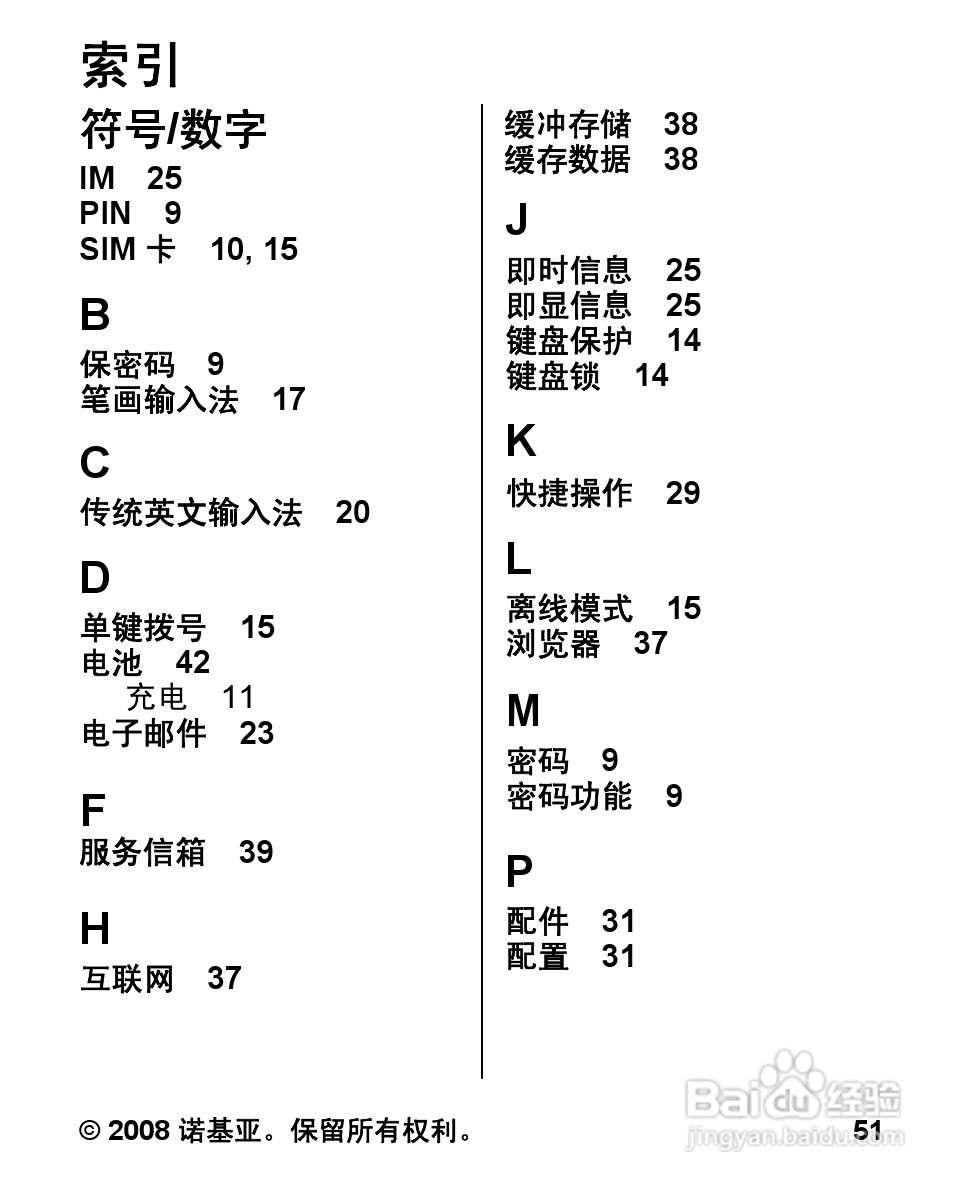 索引

符号/数字
IM 25
PIN 9
SIM 卡 10, 15

B
保密码 9
笔画输入法 17

C
传统英文输入法 20

D
单键拨号 15
电池 42
充电 11
电子邮件 23

F
服务信箱 39

H
互联网 37

缓冲存储 38
缓存数据 38

J
即时信息 25
即显信息 25
键盘保护 14
键盘锁 14

K
快捷操作 29

L
离线模式 15
浏览器 37

M
密码 9
密码功能 9

P
配件 31
配置 31

© 2008 诺基亚。保留所有权利。 51

Baidu 经验
jingyan.baidu.com